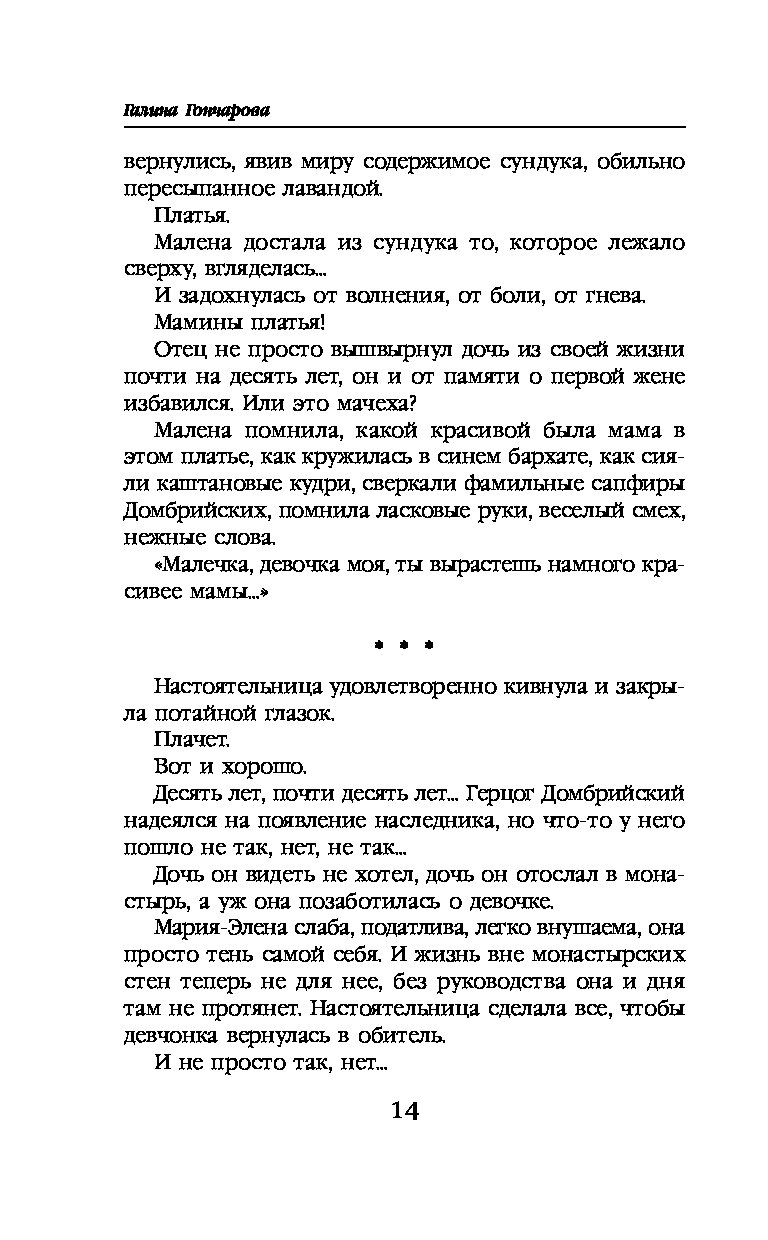 Галина Гончарова

вернулись, явив миру содержимое сундука, обильно пересыпанное лавандой.

Платья.

Малена достала из сундука то, которое лежало сверху, вгляделась...

И задохнулась от волнения, от боли, от гнева.

Мамины платья!

Отец не просто вышвырнул дочь из своей жизни почти на десять лет, он и от памяти о первой жене избавился. Или это мачеха?

Малена помнила, какой красивой была мама в этом платье, как кружилась в синем бархате, как сияли каштановые кудри, сверкали фамильные сапфиры Домбрийских, помнила ласковые руки, веселый смех, нежные слова.

«Малечка, девочка моя, ты вырастешь намного красивее мамы...»

* * *

Настоятельница удовлетворенно кивнула и закрыла потайной глазок.

Плачет.

Вот и хорошо.

Десять лет, почти десять лет... Герцог Домбрийский надеялся на появление наследника, но что-то у него пошло не так, нет, не так...

Дочь он видеть не хотел, дочь он отослал в монастырь, а уж она позаботилась о девочке.

Мария-Элена слаба, податлива, легко внушаема, она просто тень самой себя. И жизнь вне монастырских стен теперь не для нее, без руководства она и дня там не протянет. Настоятельница сделала все, чтобы девчонка вернулась в обитель.

И не просто так, нет...

14